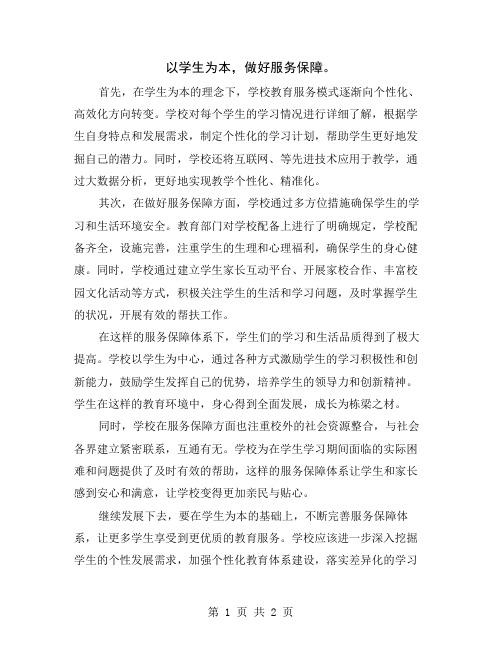 以学生为本，做好服务保障。

首先，在学生为本的理念下，学校教育服务模式逐渐向个性化、高效化方向转变。学校对每个学生的学习情况进行详细了解，根据学生自身特点和发展需求，制定个性化的学习计划，帮助学生更好地发掘自己的潜力。同时，学校还将互联网、等先进技术应用于教学，通过大数据分析，更好地实现教学个性化、精准化。

其次，在做好服务保障方面，学校通过多方位措施确保学生的学习和生活环境安全。教育部门对学校配备上进行了明确规定，学校配备齐全，设施完善，注重学生的生理和心理福利，确保学生的身心健康。同时，学校通过建立学生家长互动平台、开展家校合作、丰富校园文化活动等方式，积极关注学生的生活和学习问题，及时掌握学生的状况，开展有效的帮扶工作。

在这样的服务保障体系下，学生们的学习和生活品质得到了极大提高。学校以学生为中心，通过各种方式激励学生的学习积极性和创新能力，鼓励学生发挥自己的优势，培养学生的领导力和创新精神。学生在这样的教育环境中，身心得到全面发展，成长为栋梁之材。

同时，学校在服务保障方面也注重校外的社会资源整合，与社会各界建立紧密联系，互通有无。学校为在学生学习期间面临的实际困难和问题提供了及时有效的帮助，这样的服务保障体系让学生和家长感到安心和满意，让学校变得更加亲民与贴心。

继续发展下去，要在学生为本的基础上，不断完善服务保障体系，让更多学生享受到更优质的教育服务。学校应该进一步深入挖掘学生的个性发展需求，加强个性化教育体系建设，落实差异化的学习

第 1 页 共 2 页